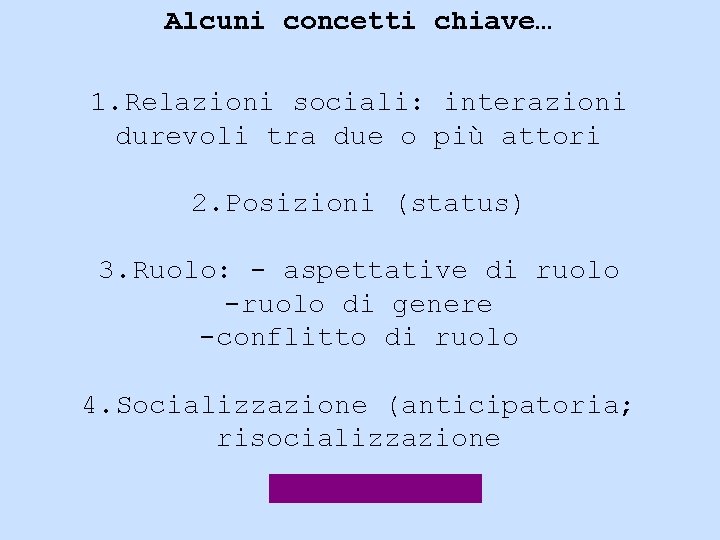 Alcuni concetti chiave…

1.Relazioni sociali: interazioni durevoli tra due o più attori

2.Posizioni (status)

3.Ruolo: - aspettative di ruolo
-ruolo di genere
-conflitto di ruolo

4.Socializzazione (anticipatoria; risocializzazione